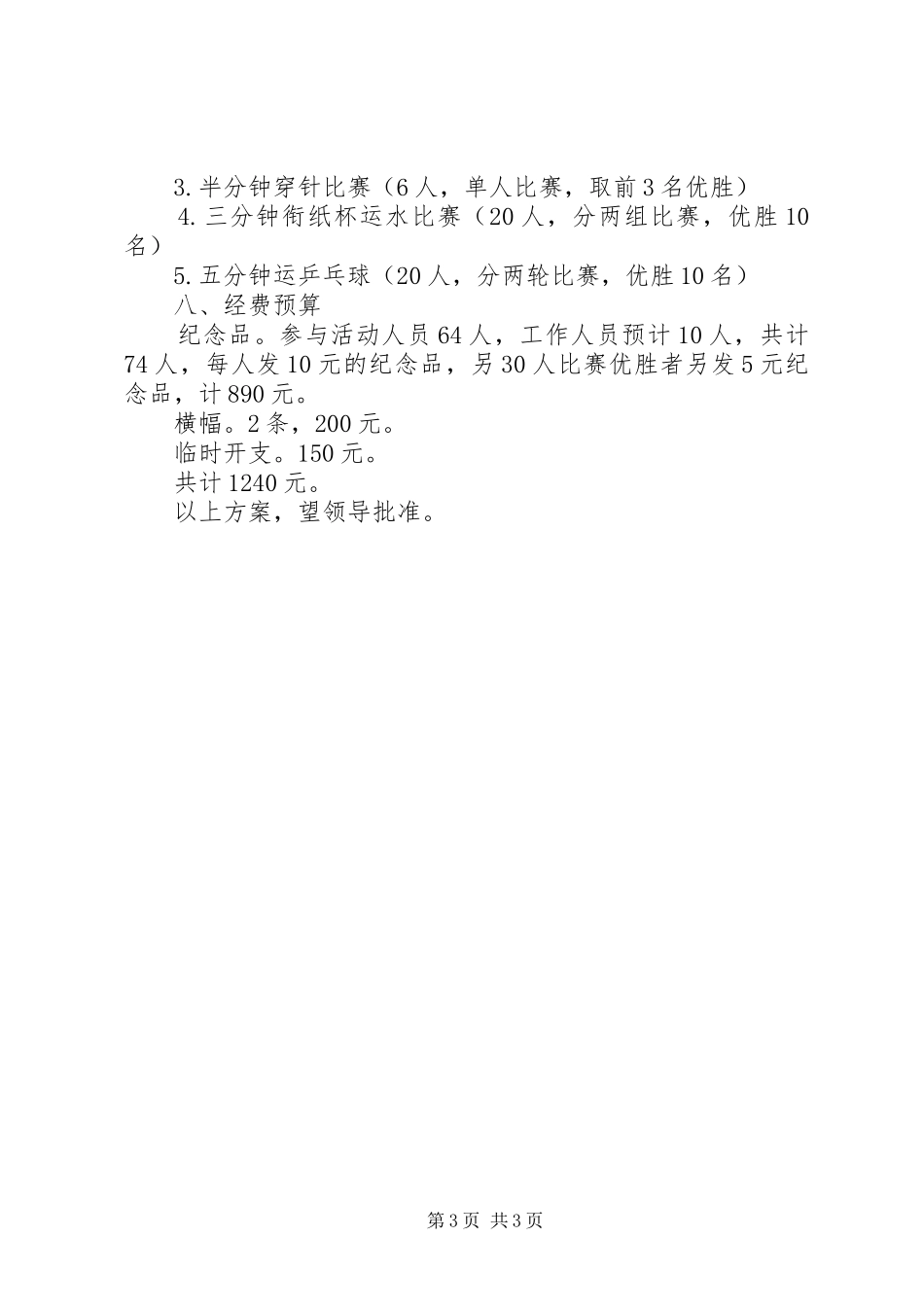 3.半分钟穿针比赛（6人，单人比赛，取前3名优胜）

4.三分钟衔纸杯运水比赛（20人，分两组比赛，优胜10名）

5.五分钟运乒乓球（20人，分两轮比赛，优胜10名）

八、经费预算

纪念品。参与活动人员64人，工作人员预计10人，共计74人，每人发10元的纪念品，另30人比赛优胜者另发5元纪念品，计890元。

横幅。2条，200元。

临时开支。150元。

共计1240元。

以上方案，望领导批准。

第3页 共3页